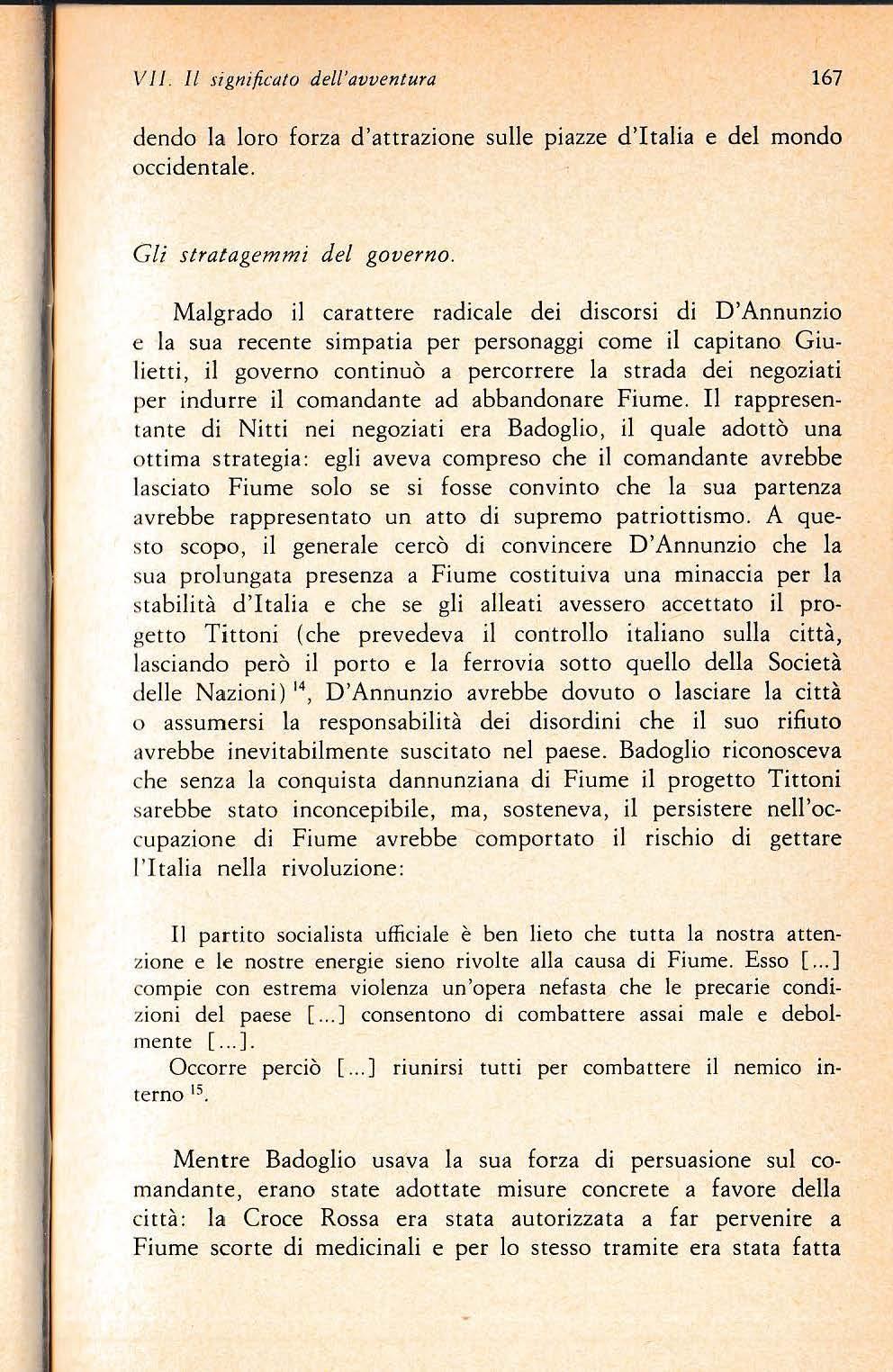 VII. Il significato dell'avventura

167

dendo la loro forza d'attrazione sulle piazze d'Italia e del mondo occidentale.

Gli stratagemmi del governo.

Malgrado il carattere radicale dei discorsi di D'Annunzio e la sua recente simpatia per personaggi come il capitano Giulietti, il governo continuò a percorrere la strada dei negoziati per indurre il comandante ad abbandonare Fiume. Il rappresentante di Nitti nei negoziati era Badoglio, il quale adottò una ottima strategia: egli aveva compreso che il comandante avrebbe lasciato Fiume solo se si fosse convinto che la sua partenza avrebbe rappresentato un atto di supremo patriottismo. A questo scopo, il generale cercò di convincere D'Annunzio che la sua prolungata presenza a Fiume costituiva una minaccia per la stabilità d'Italia e che se gli alleati avessero accettato il progetto Tittoni (che prevedeva il controllo italiano sulla città, lasciando però il porto e la ferrovia sotto quello della Società delle Nazioni)$^{14}$, D'Annunzio avrebbe dovuto o lasciare la città o assumersi la responsabilità dei disordini che il suo rifiuto avrebbe inevitabilmente suscitato nel paese. Badoglio riconosceva che senza la conquista dannunziana di Fiume il progetto Tittoni sarebbe stato inconcepibile, ma, sosteneva, il persistere nell'occupazione di Fiume avrebbe comportato il rischio di gettare l'Italia nella rivoluzione:

Il partito socialista ufficiale è ben lieto che tutta la nostra attenzione e le nostre energie sieno rivolte alla causa di Fiume. Esso [...] compie con estrema violenza un'opera nefasta che le precarie condizioni del paese [...] consentono di combattere assai male e debolmente [...].

Occorre perciò [...] riunirsi tutti per combattere il nemico interno$^{15}$.

Mentre Badoglio usava la sua forza di persuasione sul comandante, erano state adottate misure concrete a favore della città: la Croce Rossa era stata autorizzata a far pervenire a Fiume scorte di medicinali e per lo stesso tramite era stata fatta